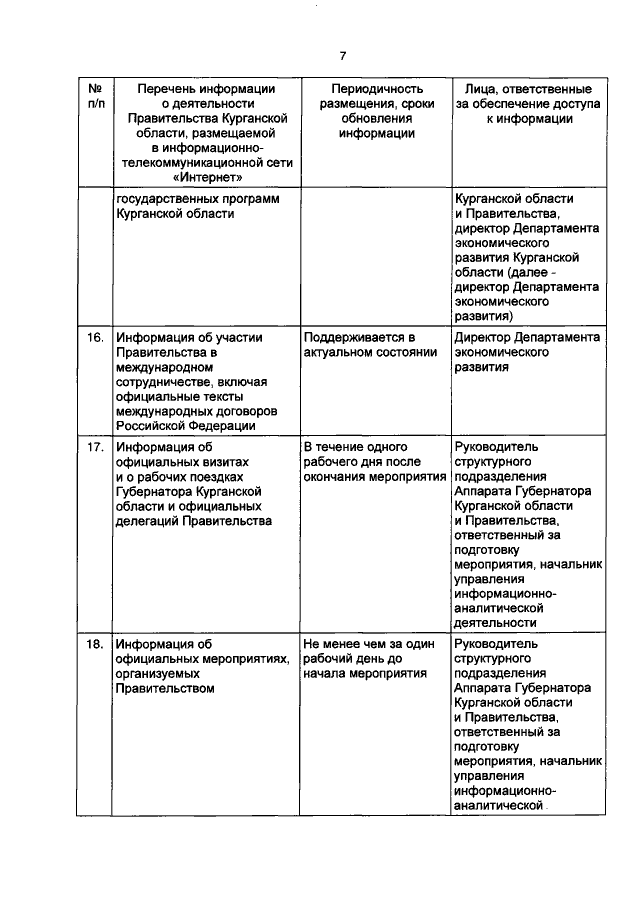 7

| № п/п | Перечень информации о деятельности Правительства Курганской области, размещаемой в информационно-телекоммуникационной сети «Интернет» | Периодичность размещения, сроки обновления информации | Лица, ответственные за обеспечение доступа к информации |
|---|---|---|---|
| | государственных программ Курганской области | | Курганской области и Правительства, директор Департамента экономического развития Курганской области (далее - директор Департамента экономического развития) |
| 16. | Информация об участии Правительства в международном сотрудничестве, включая официальные тексты международных договоров Российской Федерации | Поддерживается в актуальном состоянии | Директор Департамента экономического развития |
| 17. | Информация об официальных визитах и о рабочих поездках Губернатора Курганской области и официальных делегаций Правительства | В течение одного рабочего дня после окончания мероприятия | Руководитель структурного подразделения Аппарата Губернатора Курганской области и Правительства, ответственный за подготовку мероприятия, начальник управления информационно-аналитической деятельности |
| 18. | Информация об официальных мероприятиях, организуемых Правительством | Не менее чем за один рабочий день до начала мероприятия | Руководитель структурного подразделения Аппарата Губернатора Курганской области и Правительства, ответственный за подготовку мероприятия, начальник управления информационно-аналитической |